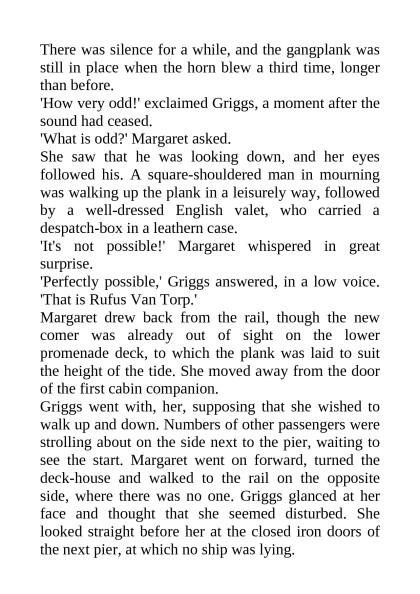 There was silence for a while, and the gangplank was still in place when the horn blew a third time, longer than before.

'How very odd!' exclaimed Griggs, a moment after the sound had ceased.

'What is odd?' Margaret asked.

She saw that he was looking down, and her eyes followed his. A square-shouldered man in mourning was walking up the plank in a leisurely way, followed by a well-dressed English valet, who carried a despatch-box in a leathern case.

'It's not possible!' Margaret whispered in great surprise.

'Perfectly possible,' Griggs answered, in a low voice. 'That is Rufus Van Torp.'

Margaret drew back from the rail, though the new comer was already out of sight on the lower promenade deck, to which the plank was laid to suit the height of the tide. She moved away from the door of the first cabin companion.

Griggs went with, her, supposing that she wished to walk up and down. Numbers of other passengers were strolling about on the side next to the pier, waiting to see the start. Margaret went on forward, turned the deck-house and walked to the rail on the opposite side, where there was no one. Griggs glanced at her face and thought that she seemed disturbed. She looked straight before her at the closed iron doors of the next pier, at which no ship was lying.